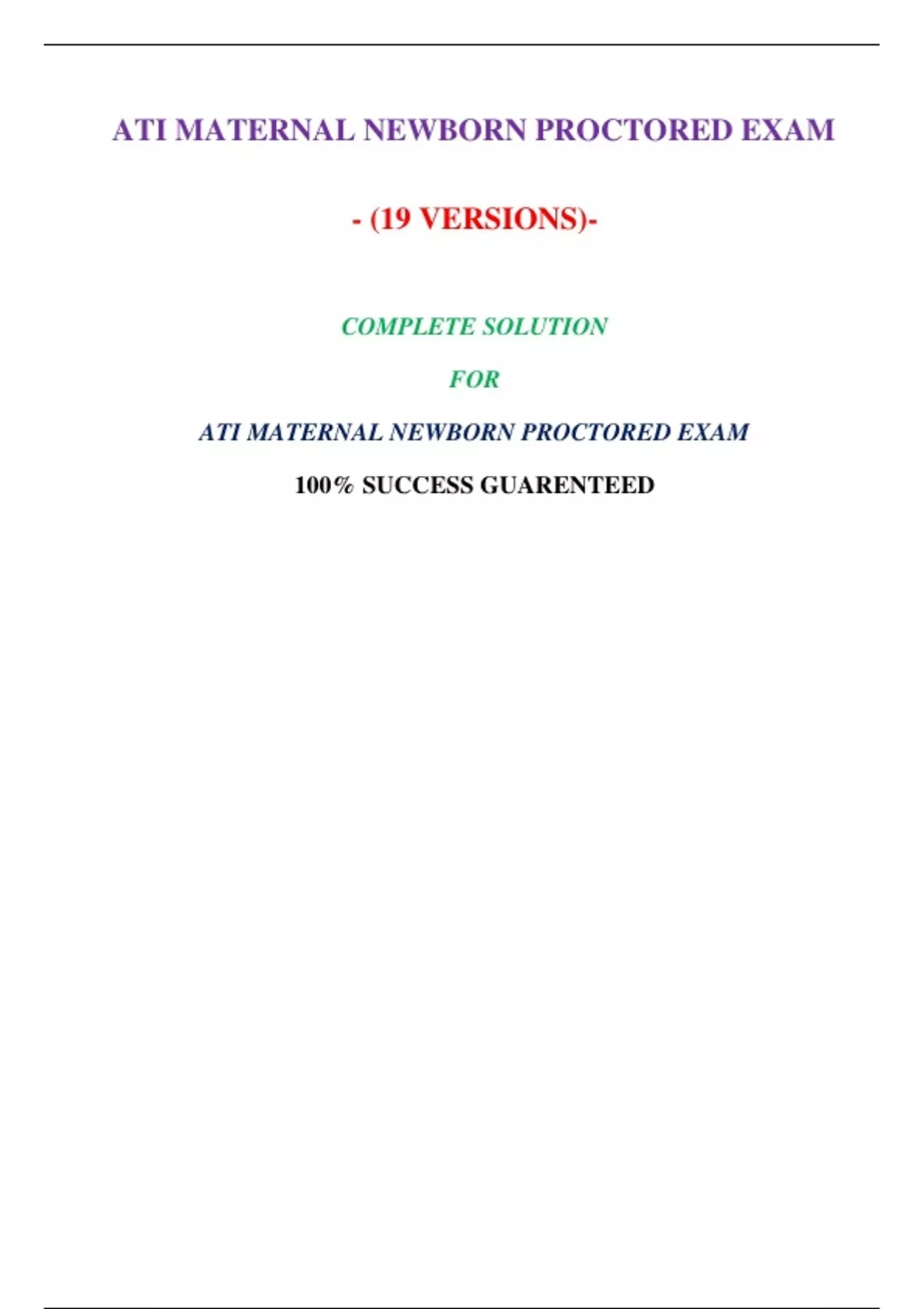 ATI MATERNAL NEWBORN PROCTORED EXAM

- (19 VERSIONS)-

COMPLETE SOLUTION

FOR

ATI MATERNAL NEWBORN PROCTORED EXAM

100% SUCCESS GUARENTEED